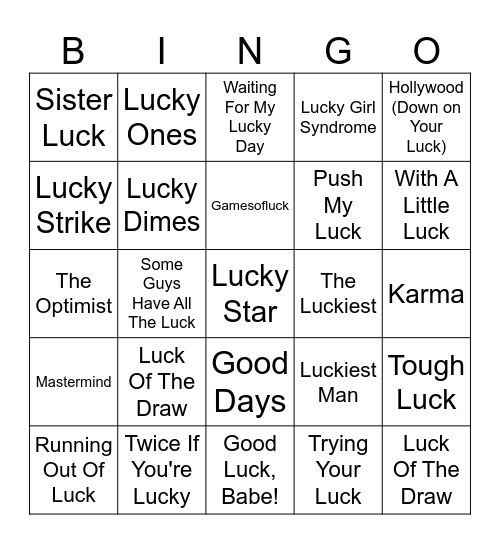 | B | I | N | G | O |
|---|---|---|---|---|
| Sister Luck | Lucky Ones | Waiting For My Lucky Day | Lucky Girl Syndrome | Hollywood (Down on Your Luck) |
| Lucky Strike | Lucky Dimes | Gamesofluck | Push My Luck | With A Little Luck |
| The Optimist | Some Guys Have All The Luck | Lucky Star | The Luckiest | Karma |
| Mastermind | Luck Of The Draw | Good Days | Luckiest Man | Tough Luck |
| Running Out Of Luck | Twice If You're Lucky | Good Luck, Babe! | Trying Your Luck | Luck Of The Draw |